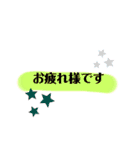 お疲れ様です